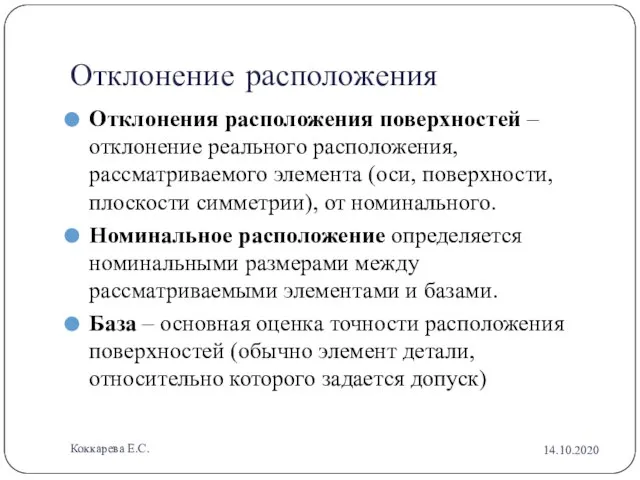 Отклонение расположения

Отклонения расположения поверхностей – отклонение реального расположения, рассматриваемого элемента (оси, поверхности, плоскости симметрии), от номинального.

Номинальное расположение определяется номинальными размерами между рассматриваемыми элементами и базами.

База – основная оценка точности расположения поверхностей (обычно элемент детали, относительно которого задается допуск)

Коккарева Е.С.

14.10.2020